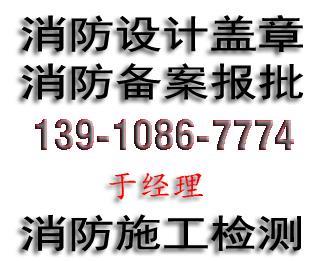 消防设计盖章
消防备案报批
139-1086-7774
于经理
消防施工检测